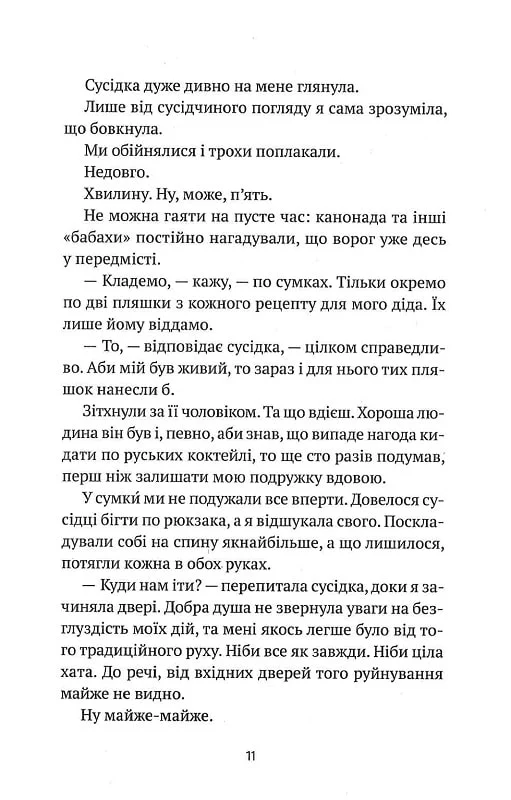 Сусідка дуже дивно на мене глянула.

Лише від сусідчиного погляду я сама зрозуміла, що бовкнула.

Ми обійнялися і трохи поплакали.

Недовго.

Хвилину. Ну, може, п'ять.

Не можна гаяти на пусте час: канонада та інші «бабахи» постійно нагадували, що ворог уже десь у передмісті.

— Кладемо, — кажу, — по сумках. Тільки окремо по дві пляшки з кожного рецепту для мого діда. Їх лише йому віддамо.

— То, — відповідає сусідка, — цілком справедливо. Аби мій був живий, то зараз і для нього тих пляшок нанесли б.

Зітхнули за її чоловіком. Та що вдієш. Хороша людина він був і, певно, аби знав, що випаде нагода кидати по руських коктейлі, то ще сто разів подумав, перш ніж залишати мою подружку вдовою.

У сумки́ ми не подужали все вперти. Довелося сусідці бігти по рюкзака, а я відшукала свого. Поскладували собі на спину якнайбільше, а що лишилося, потягли кожна в обох руках.

— Куди нам іти? — перепитала сусідка, доки я зачиняла двері. Добра душа не звернула уваги на безглуздість моїх дій, та мені якось легше було від того традиційного руху. Ніби все як завжди. Ніби ціла хата. До речі, від вхідних дверей того руйнування майже не видно.

Ну майже-майже.

11